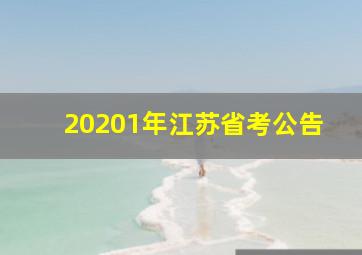 20201年江苏省考公告